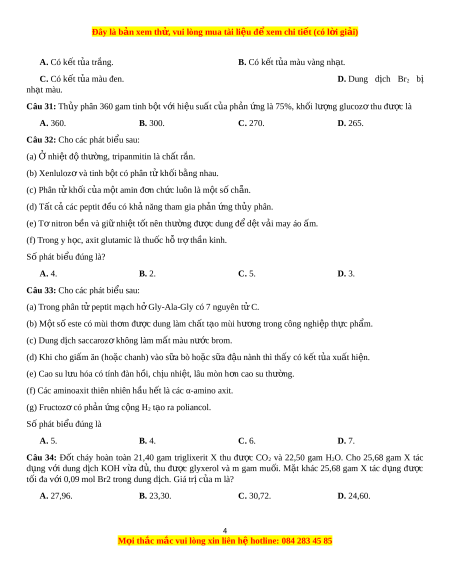 Đây là bản xem thử, vui lòng mua tài liệu để xem chi tiết (có lời giải)

A. Có kết tủa trắng.
B. Có kết tủa màu vàng nhạt.
C. Có kết tủa màu đen.
D. Dung dịch $Br_2$ bị nhạt màu.

Câu 31: Thủy phân 360 gam tinh bột với hiệu suất của phản ứng là 75%, khối lượng glucozơ thu được là
A. 360.
B. 300.
C. 270.
D. 265.

Câu 32: Cho các phát biểu sau:
(a) Ở nhiệt độ thường, tripanmitin là chất rắn.
(b) Xenlulozơ và tinh bột có phân tử khối bằng nhau.
(c) Phân tử khối của một amin đơn chức luôn là một số chẵn.
(d) Tất cả các peptit đều có khả năng tham gia phản ứng thủy phân.
(e) Tơ nitron bền và giữ nhiệt tốt nên thường được dung để dệt vải may áo ấm.
(f) Trong y học, axit glutamic là thuốc hỗ trợ thần kinh.
Số phát biểu đúng là?
A. 4.
B. 2.
C. 5.
D. 3.

Câu 33: Cho các phát biểu sau:
(a) Trong phân tử peptit mạch hở Gly-Ala-Gly có 7 nguyên tử C.
(b) Một số este có mùi thơm được dung làm chất tạo mùi hương trong công nghiệp thực phẩm.
(c) Dung dịch saccarozơ không làm mất màu nước brom.
(d) Khi cho giấm ăn (hoặc chanh) vào sữa bò hoặc sữa đậu nành thì thấy có kết tủa xuất hiện.
(e) Cao su lưu hóa có tính đàn hồi, chịu nhiệt, lâu mòn hơn cao su thường.
(f) Các aminoaxit thiên nhiên hầu hết là các α-amino axit.
(g) Fructozơ có phản ứng cộng $H_2$ tạo ra poliancol.
Số phát biểu đúng là
A. 5.
B. 4.
C. 6.
D. 7.

Câu 34: Đốt cháy hoàn toàn 21,40 gam triglixerit X thu được $CO_2$ và 22,50 gam $H_2O$. Cho 25,68 gam X tác dụng với dung dịch KOH vừa đủ, thu được glyxerol và m gam muối. Mặt khác 25,68 gam X tác dụng được tối đa với 0,09 mol Br2 trong dung dịch. Giá trị của m là?
A. 27,96.
B. 23,30.
C. 30,72.
D. 24,60.

4
Mọi thắc mắc vui lòng xin liên hệ hotline: 084 283 45 85